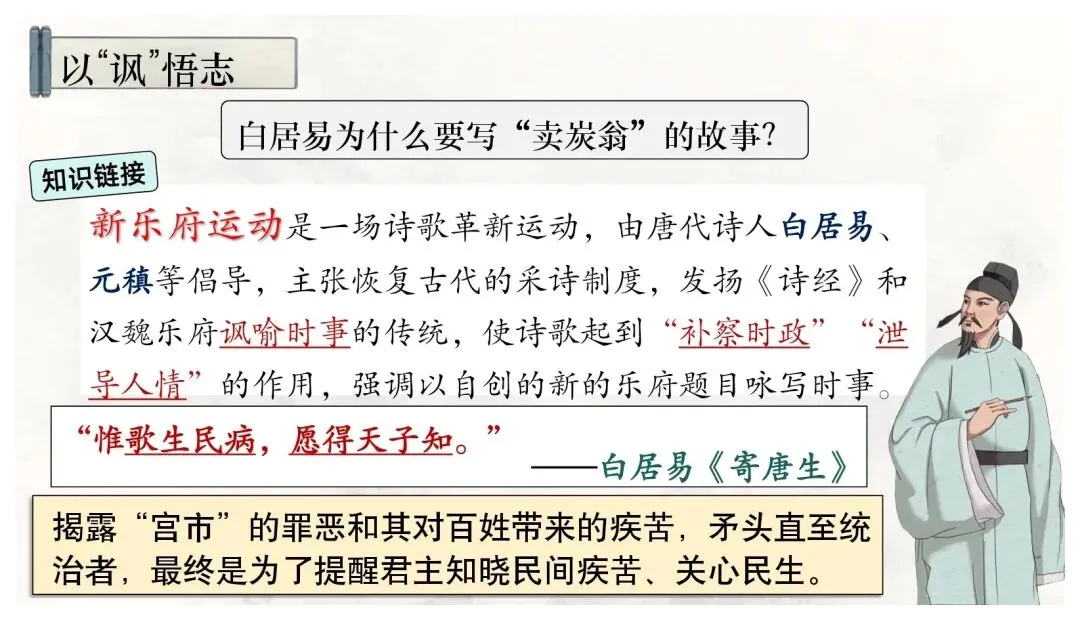 以“讽”悟志

白居易为什么要写“卖炭翁”的故事?

知识链接

新乐府运动是一场诗歌革新运动，由唐代诗人白居易、元稹等倡导，主张恢复古代的采诗制度，发扬《诗经》和汉魏乐府讽喻时事的传统，使诗歌起到“补察时政”“泄导人情”的作用，强调以自创的新的乐府题目咏写时事。

“惟歌生民病，愿得天子知。”
——白居易《寄唐生》

揭露“宫市”的罪恶和其对百姓带来的疾苦，矛头直至统治者，最终是为了提醒君主知晓民间疾苦、关心民生。